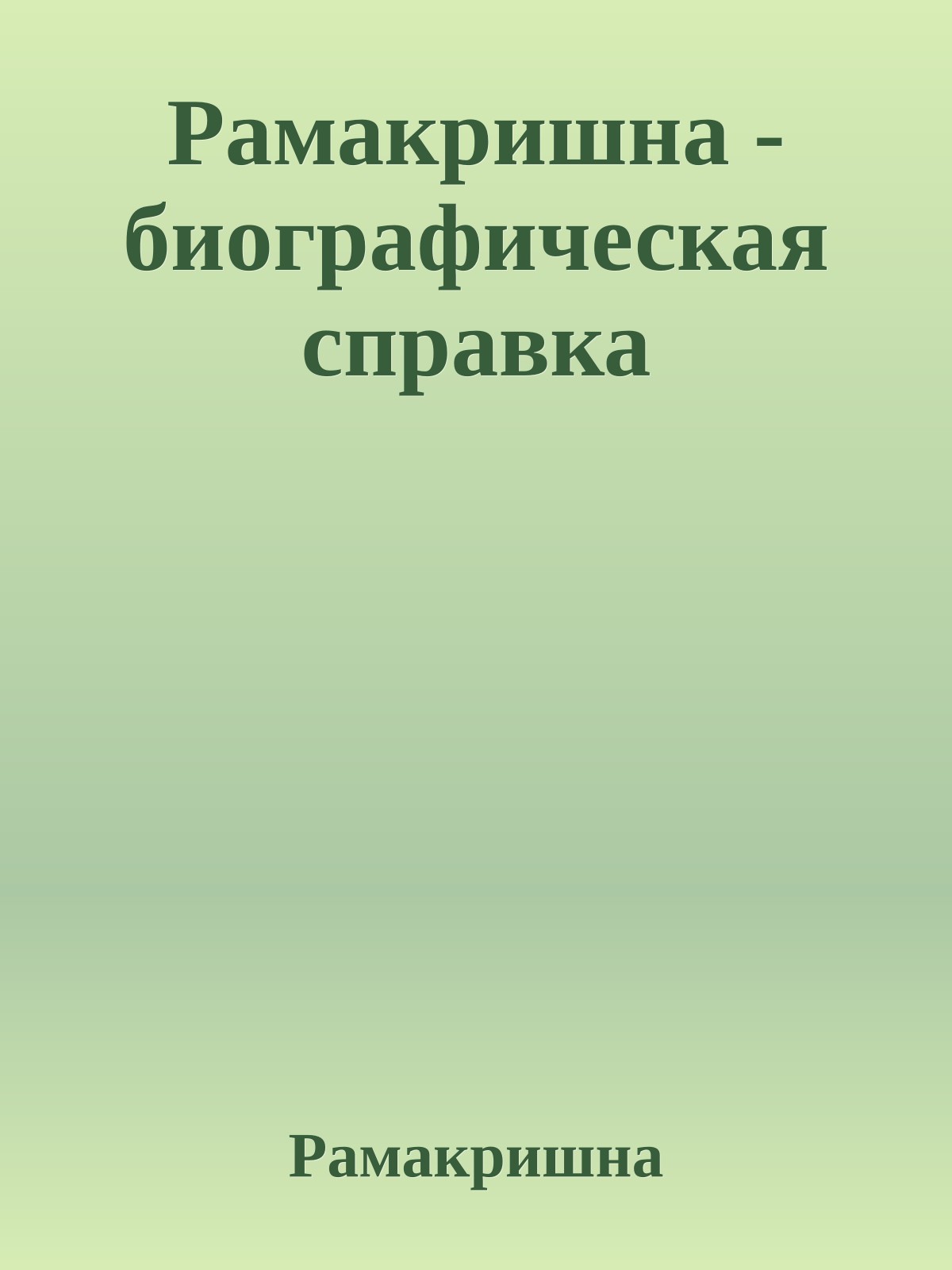 Рамакришна - биографическая справка

Рамакришна